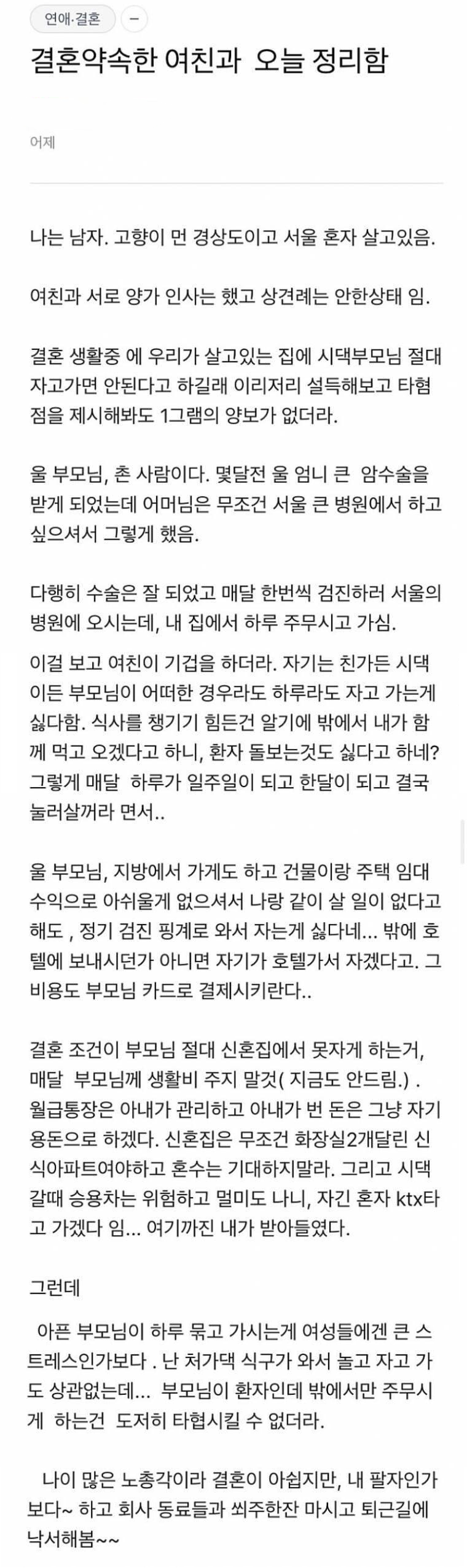 연애·결혼 −

결혼약속한 여친과 오늘 정리함

어제

나는 남자. 고향이 먼 경상도이고 서울 혼자 살고있음.

여친과 서로 양가 인사는 했고 상견례는 안한상태 임.

결혼 생활중 에 우리가 살고있는 집에 시댁부모님 절대 자고가면 안된다고 하길래 이리저리 설득해보고 타협점을 제시해봐도 1그램의 양보가 없더라.

울 부모님, 촌 사람이다. 몇달전 울 엄니 큰 암수술을 받게 되었는데 어머님은 무조건 서울 큰 병원에서 하고 싶으셔서 그렇게 했음.

다행히 수술은 잘 되었고 매달 한번씩 검진하러 서울의 병원에 오시는데, 내 집에서 하루 주무시고 가심.

이걸 보고 여친이 기겁을 하더라. 자기는 친가든 시댁이든 부모님이 어떠한 경우라도 하루라도 자고 가는게 싫다함. 식사를 챙기기 힘든건 알기에 밖에서 내가 함께 먹고 오겠다고 하니, 환자 돌보는것도 싫다고 하네? 그렇게 매달 하루가 일주일이 되고 한달이 되고 결국 눌러살꺼라 면서..

울 부모님, 지방에서 가게도 하고 건물이랑 주택 임대 수익으로 아쉬울게 없으셔서 나랑 같이 살 일이 없다고 해도 , 정기 검진 핑계로 와서 자는게 싫다네... 밖에 호텔에 보내시던가 아니면 자기가 호텔가서 자겠다고. 그 비용도 부모님 카드로 결제시키란다..

결혼 조건이 부모님 절대 신혼집에서 못자게 하는거, 매달 부모님께 생활비 주지 말것( 지금도 안드림.) . 월급통장은 아내가 관리하고 아내가 번 돈은 그냥 자기 용돈으로 하겠다. 신혼집은 무조건 화장실2개달린 신식아파트여야하고 혼수는 기대하지말라. 그리고 시댁 갈때 승용차는 위험하고 멀미도 나니, 자긴 혼자 ktx타고 가겠다 임... 여기까진 내가 받아들였다.

그런데

아픈 부모님이 하루 묶고 가시는게 여성들에겐 큰 스트레스인가보다 . 난 처가댁 식구가 와서 놀고 자고 가도 상관없는데... 부모님이 환자인데 밖에서만 주무시게 하는건 도저히 타협시킬 수 없더라.

나이 많은 노총각이라 결혼이 아쉽지만, 내 팔자인가보다~ 하고 회사 동료들과 쐬주한잔 마시고 퇴근길에 낙서해봄~~